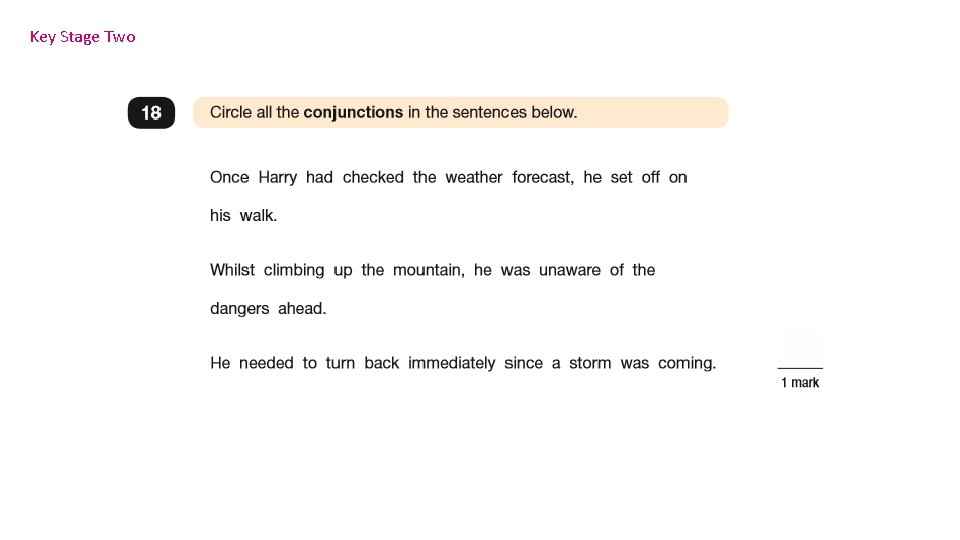 Key Stage Two

18

Circle all the conjunctions in the sentences below.

Once Harry had checked the weather forecast, he set off on his walk.

Whilst climbing up the mountain, he was unaware of the dangers ahead.

He needed to turn back immediately since a storm was coming.

1 mark